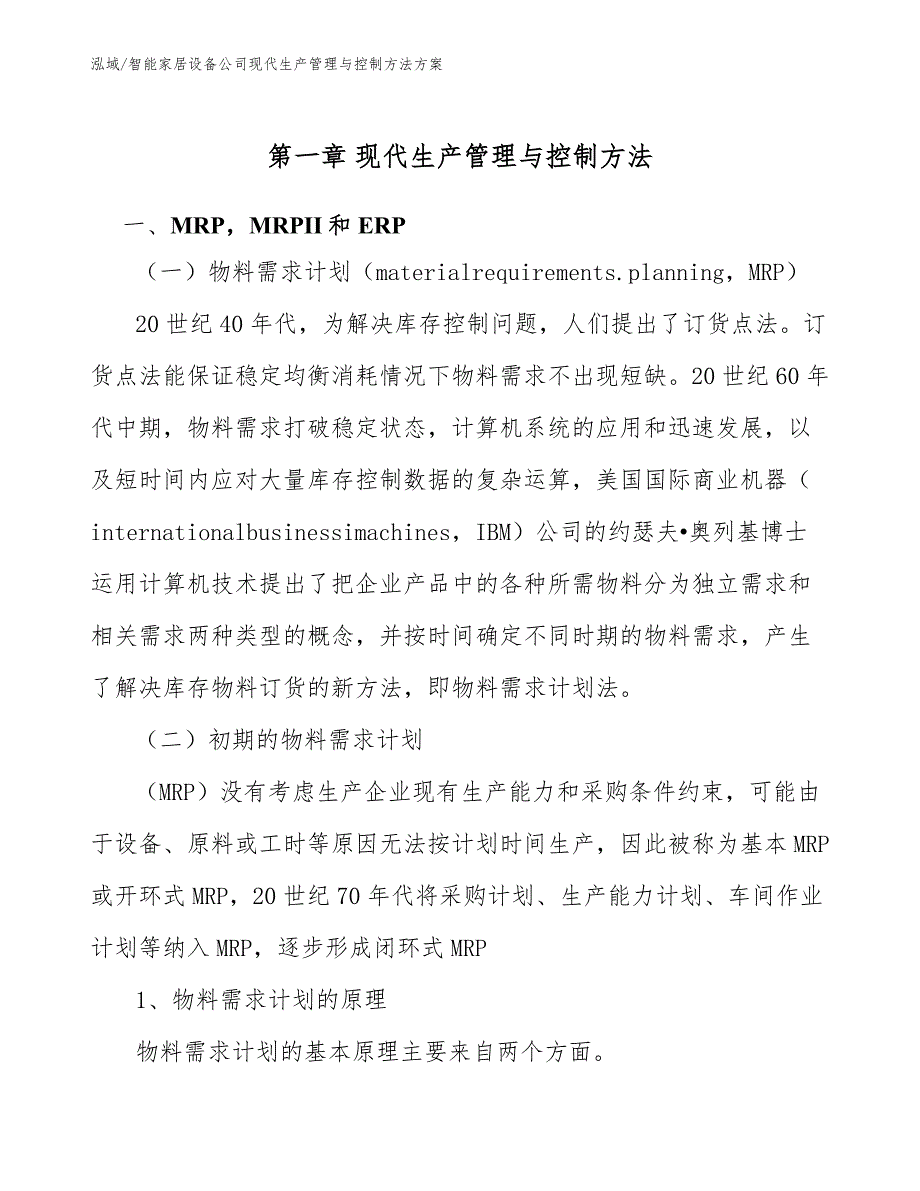 泓域/智能家居设备公司现代生产管理与控制方法方案

第一章 现代生产管理与控制方法

一、MRP，MRPII 和 ERP

（一）物料需求计划（materialrequirements.planning，MRP）

20 世纪 40 年代，为解决库存控制问题，人们提出了订货点法。订货点法能保证稳定均衡消耗情况下物料需求不出现短缺。20 世纪 60 年代中期，物料需求打破稳定状态，计算机系统的应用和迅速发展，以及短时间内应对大量库存控制数据的复杂运算，美国国际商业机器（internationalbusinessimachines，IBM）公司的约瑟夫•奥列基博士运用计算机技术提出了把企业产品中的各种所需物料分为独立需求和相关需求两种类型的概念，并按时间确定不同时期的物料需求，产生了解决库存物料订货的新方法，即物料需求计划法。

（二）初期的物料需求计划

（MRP）没有考虑生产企业现有生产能力和采购条件约束，可能由于设备、原料或工时等原因无法按计划时间生产，因此被称为基本 MRP 或开环式 MRP，20 世纪 70 年代将采购计划、生产能力计划、车间作业计划等纳入 MRP，逐步形成闭环式 MRP

1、物料需求计划的原理

物料需求计划的基本原理主要来自两个方面。